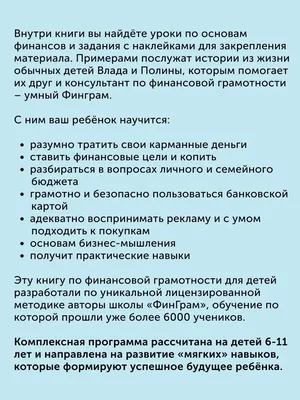 Внутри книги вы найдёте уроки по основам финансов и задания с наклейками для закрепления материала. Примерами послужат истории из жизни обычных детей Влада и Полины, которым помогает их друг и консультант по финансовой грамотности – умный Финграм.

С ним ваш ребёнок научится:

• разумно тратить свои карманные деньги
• ставить финансовые цели и копить
• разбираться в вопросах личного и семейного бюджета
• грамотно и безопасно пользоваться банковской картой
• адекватно воспринимать рекламу и с умом подходить к покупкам
• основам бизнес-мышления
• получит практические навыки

Эту книгу по финансовой грамотности для детей разработали по уникальной лицензированной методике авторы школы «ФинГрам», обучение по которой прошли уже более 6000 учеников.

Комплексная программа рассчитана на детей 6-11 лет и направлена на развитие «мягких» навыков, которые формируют успешное будущее ребёнка.